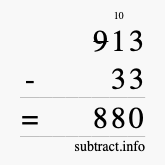 10
913
- 33
= 880
subtract.info